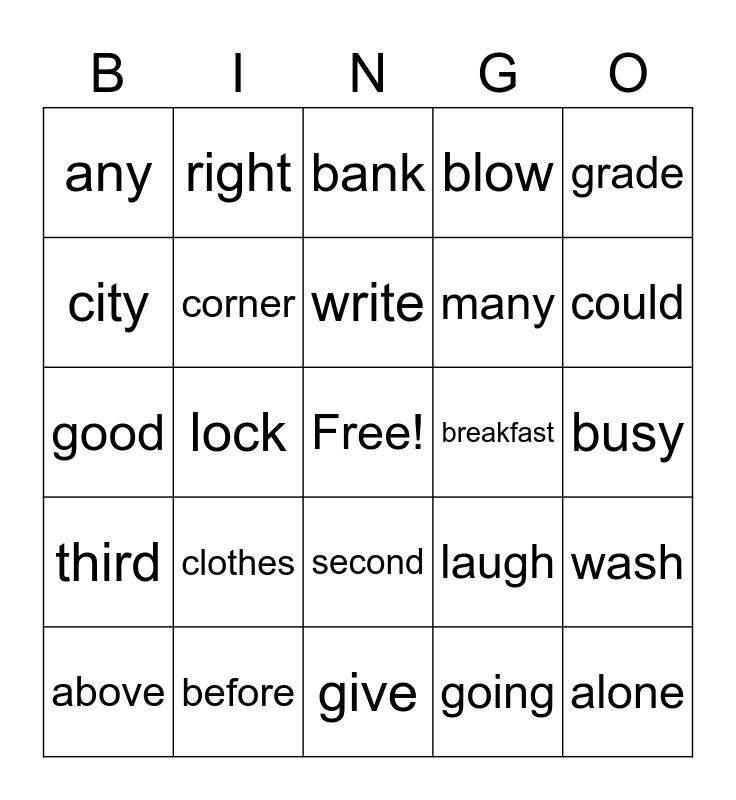 | B | I | N | G | O |
|---|---|---|---|---|
| any | right | bank | blow | grade |
| city | corner | write | many | could |
| good | lock | Free! | breakfast | busy |
| third | clothes | second | laugh | wash |
| above | before | give | going | alone |